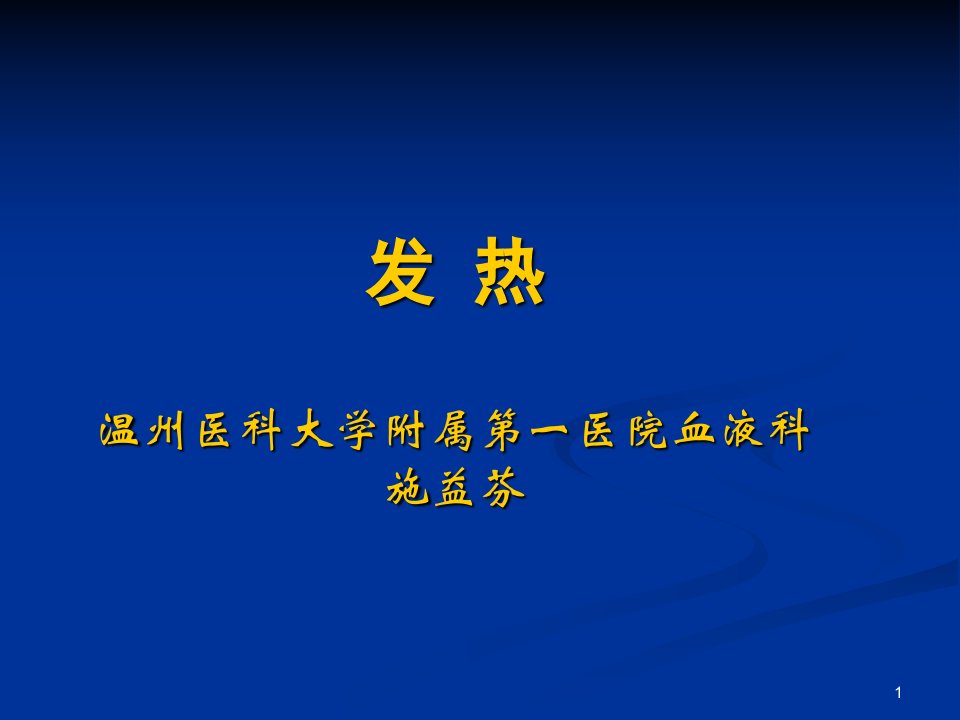 发 热

温州医科大学附属第一医院血液科
施益芬

1